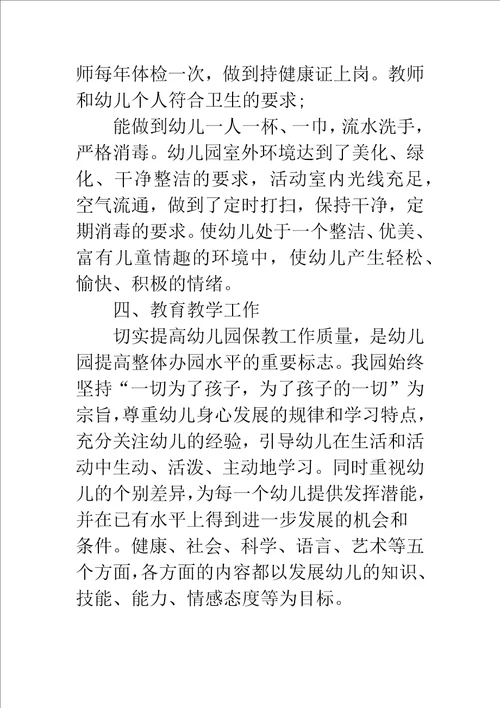 师每年体检一次，做到持健康证上岗。教师和幼儿个人符合卫生的要求；

能做到幼儿一人一杯、一巾，流水洗手，严格消毒。幼儿园室外环境达到了美化、绿化、干净整洁的要求，活动室内光线充足，空气流通，做到了定时打扫，保持干净，定期消毒的要求。使幼儿处于一个整洁、优美、富有儿童情趣的环境中，使幼儿产生轻松、愉快、积极的情绪。

四、教育教学工作

切实提高幼儿园保教工作质量，是幼儿园提高整体办园水平的重要标志。我园始终坚持“一切为了孩子，为了孩子的一切”为宗旨，尊重幼儿身心发展的规律和学习特点，充分关注幼儿的经验，引导幼儿在生活和活动中生动、活泼、主动地学习。同时重视幼儿的个别差异，为每一个幼儿提供发挥潜能，并在已有水平上得到进一步发展的机会和条件。健康、社会、科学、语言、艺术等五个方面，各方面的内容都以发展幼儿的知识、技能、能力、情感态度等为目标。